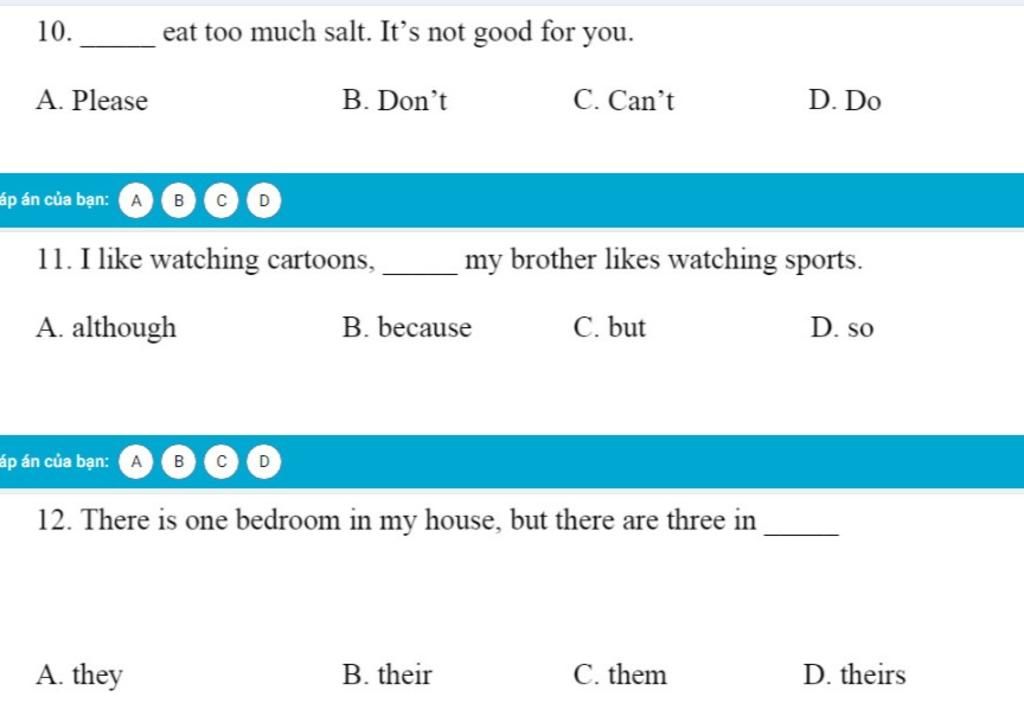 10. _____ eat too much salt. It's not good for you.

A. Please B. Don't C. Can't D. Do

áp án của bạn: A B C D

11. I like watching cartoons, _____ my brother likes watching sports.

A. although B. because C. but D. so

áp án của bạn: A B C D

12. There is one bedroom in my house, but there are three in _____

A. they B. their C. them D. theirs